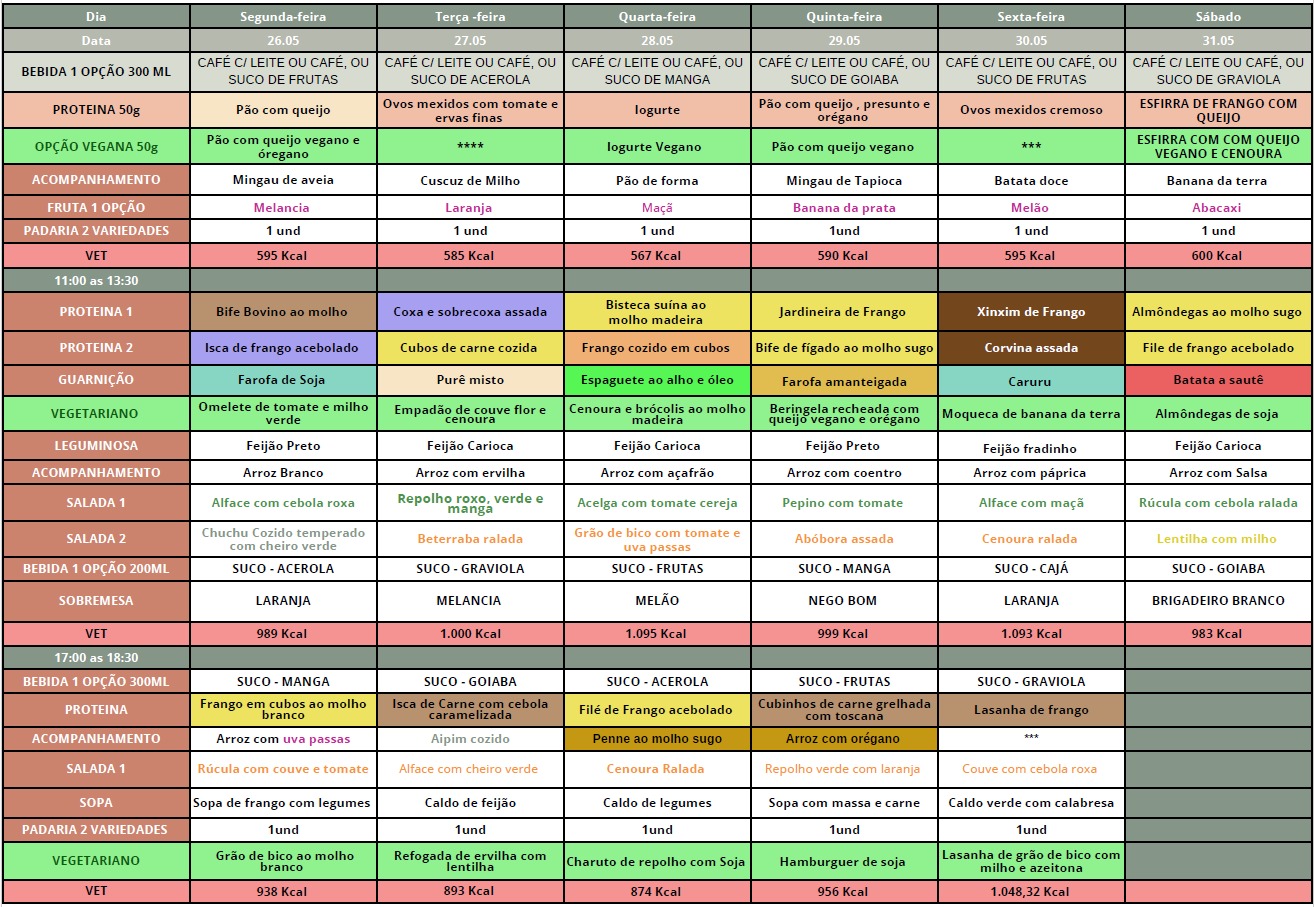 | Dia | Segunda-feira | Terça -feira | Quarta-feira | Quinta-feira | Sexta-feira | Sábado |
|---|---|---|---|---|---|---|
| Data | 26.05 | 27.05 | 28.05 | 29.05 | 30.05 | 31.05 |
| BEBIDA 1 OPÇÃO 300 ML | CAFÉ C/ LEITE OU CAFÉ, OU SUCO DE FRUTAS | CAFÉ C/ LEITE OU CAFÉ, OU SUCO DE ACEROLA | CAFÉ C/ LEITE OU CAFÉ, OU SUCO DE MANGA | CAFÉ C/ LEITE OU CAFÉ, OU SUCO DE GOIABA | CAFÉ C/ LEITE OU CAFÉ, OU SUCO DE FRUTAS | CAFÉ C/ LEITE OU CAFÉ, OU SUCO DE GRAVIOLA |
| PROTEINA 50g | Pão com queijo | Ovos mexidos com tomate e ervas finas | Iogurte | Pão com queijo , presunto e orégano | Ovos mexidos cremoso | ESFIRRA DE FRANGO COM QUEIJO |
| OPÇÃO VEGANA 50g | Pão com queijo vegano e óregano | **** | Iogurte Vegano | Pão com queijo vegano | *** | ESFIRRA COM COM QUEIJO VEGANO E CENOURA |
| ACOMPANHAMENTO | Mingau de aveia | Cuscuz de Milho | Pão de forma | Mingau de Tapioca | Batata doce | Banana da terra |
| FRUTA 1 OPÇÃO | Melancia | Laranja | Maçã | Banana da prata | Melão | Abacaxi |
| PADARIA 2 VARIEDADES | 1 und | 1 und | 1 und | 1und | 1 und | 1 und |
| VET | 595 Kcal | 585 Kcal | 567 Kcal | 590 Kcal | 595 Kcal | 600 Kcal |
| 11:00 as 13:30 | | | | | | |
| PROTEINA 1 | Bife Bovino ao molho | Coxa e sobrecoxa assada | Bisteca suína ao molho madeira | Jardineira de Frango | Xinxim de Frango | Almôndegas ao molho sugo |
| PROTEINA 2 | Isca de frango acebolado | Cubos de carne cozida | Frango cozido em cubos | Bife de fígado ao molho sugo | Corvina assada | File de frango acebolado |
| GUARNIÇÃO | Farofa de Soja | Purê misto | Espaguete ao alho e óleo | Farofa amanteigada | Caruru | Batata a sautê |
| VEGETARIANO | Omelete de tomate e milho verde | Empadão de couve flor e cenoura | Cenoura e brócolis ao molho madeira | Beringela recheada com queijo vegano e orégano | Moqueca de banana da terra | Almôndegas de soja |
| LEGUMINOSA | Feijão Preto | Feijão Carioca | Feijão Carioca | Feijão Preto | Feijão fradinho | Feijão Carioca |
| ACOMPANHAMENTO | Arroz Branco | Arroz com ervilha | Arroz com açafrão | Arroz com coentro | Arroz com páprica | Arroz com Salsa |
| SALADA 1 | Alface com cebola roxa | Repolho roxo, verde e manga | Acelga com tomate cereja | Pepino com tomate | Alface com maçã | Rúcula com cebola ralada |
| SALADA 2 | Chuchu Cozido temperado com cheiro verde | Beterraba ralada | Grão de bico com tomate e uva passas | Abóbora assada | Cenoura ralada | Lentilha com milho |
| BEBIDA 1 OPÇÃO 200ML | SUCO - ACEROLA | SUCO - GRAVIOLA | SUCO - FRUTAS | SUCO - MANGA | SUCO - CAJÁ | SUCO - GOIABA |
| SOBREMESA | LARANJA | MELANCIA | MELÃO | NEGO BOM | LARANJA | BRIGADEIRO BRANCO |
| VET | 989 Kcal | 1.000 Kcal | 1.095 Kcal | 999 Kcal | 1.093 Kcal | 983 Kcal |
| 17:00 as 18:30 | | | | | | |
| BEBIDA 1 OPÇÃO 300ML | SUCO - MANGA | SUCO - GOIABA | SUCO - ACEROLA | SUCO - FRUTAS | SUCO - GRAVIOLA | |
| PROTEINA | Frango em cubos ao molho branco | Isca de Carne com cebola caramelizada | Filé de Frango acebolado | Cubinhos de carne grelhada com toscana | Lasanha de frango | |
| ACOMPANHAMENTO | Arroz com uva passas | Aipim cozido | Penne ao molho sugo | Arroz com orégano | *** | |
| SALADA 1 | Rúcula com couve e tomate | Alface com cheiro verde | Cenoura Ralada | Repolho verde com laranja | Couve com cebola roxa | |
| SOPA | Sopa de frango com legumes | Caldo de feijão | Caldo de legumes | Sopa com massa e carne | Caldo verde com calabresa | |
| PADARIA 2 VARIEDADES | 1und | 1und | 1und | 1und | 1und | |
| VEGETARIANO | Grão de bico ao molho branco | Refogada de ervilha com lentilha | Charuto de repolho com Soja | Hamburguer de soja | Lasanha de grão de bico com milho e azeitona | |
| VET | 938 Kcal | 893 Kcal | 874 Kcal | 956 Kcal | 1.048,32 Kcal | |